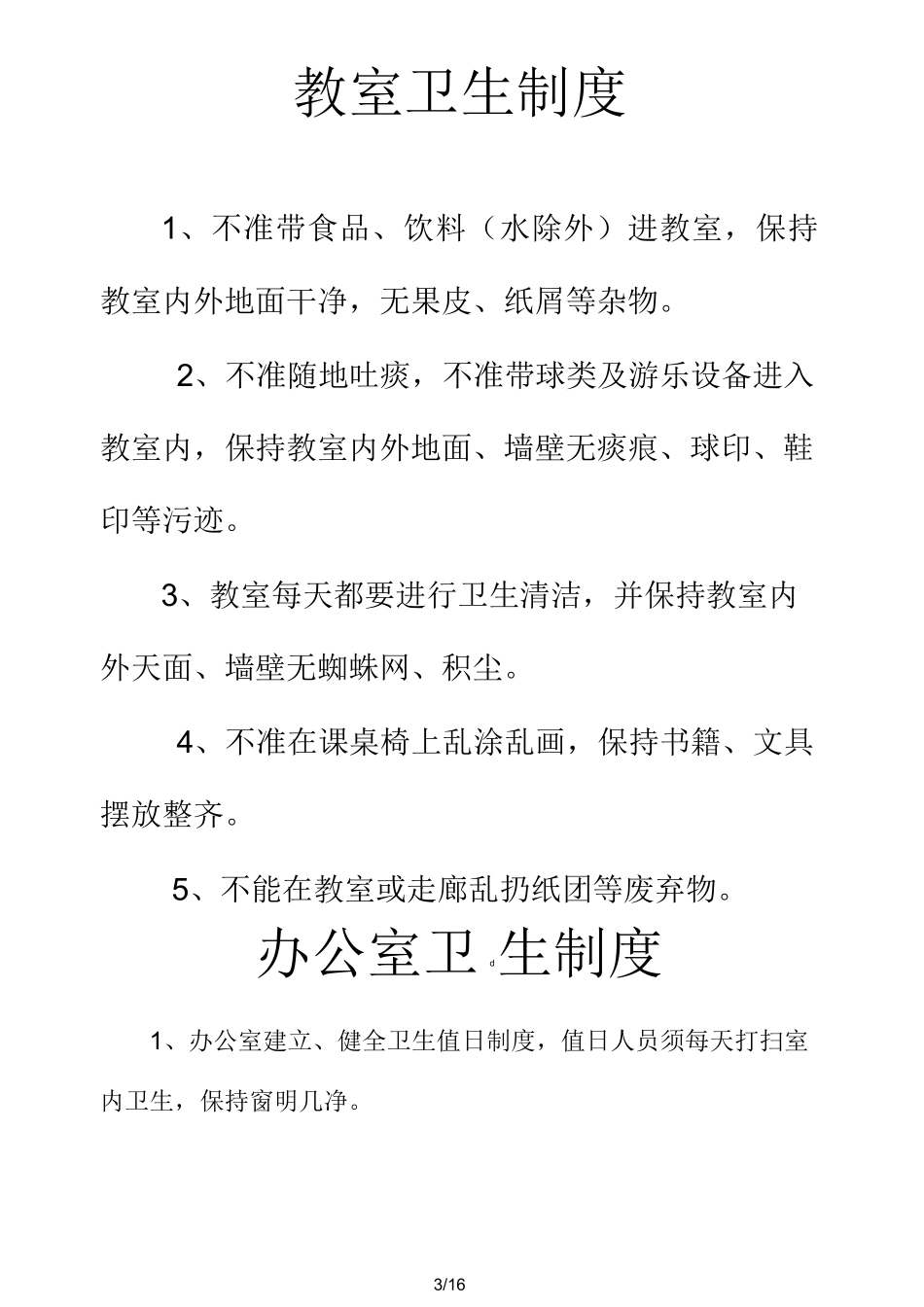 教室卫生制度

1、不准带食品、饮料（水除外）进教室，保持教室内外地面干净，无果皮、纸屑等杂物。

2、不准随地吐痰，不准带球类及游乐设备进入教室内，保持教室内外地面、墙壁无痰痕、球印、鞋印等污迹。

3、教室每天都要进行卫生清洁，并保持教室内外天面、墙壁无蜘蛛网、积尘。

4、不准在课桌椅上乱涂乱画，保持书籍、文具摆放整齐。

5、不能在教室或走廊乱扔纸团等废弃物。

办公室卫生制度

1、办公室建立、健全卫生值日制度，值日人员须每天打扫室内卫生，保持窗明几净。

3/16